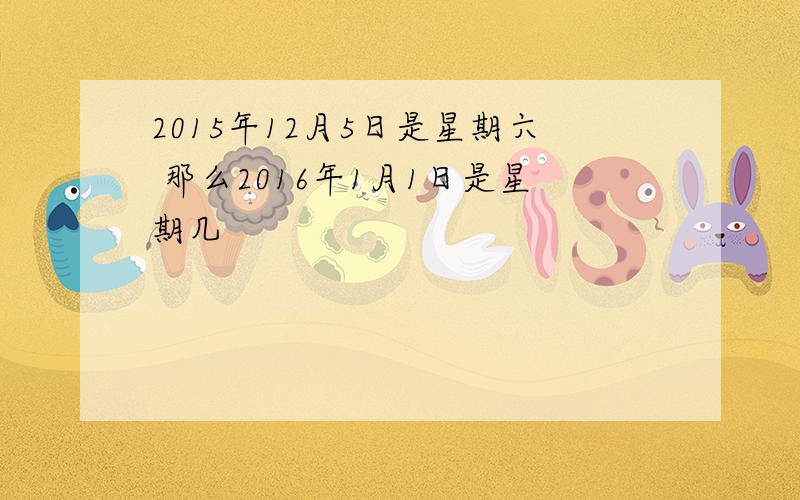 2015年12月5日是星期六 那么2016年1月1日是星期几